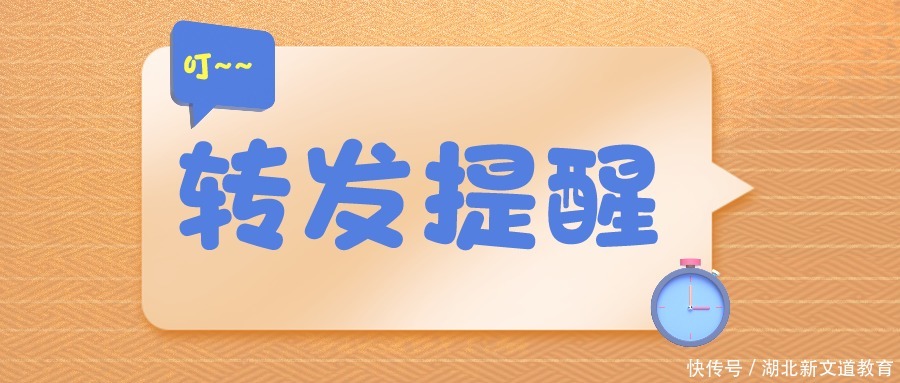 叮~~

转发提醒

快传号 / 湖北新文道教育